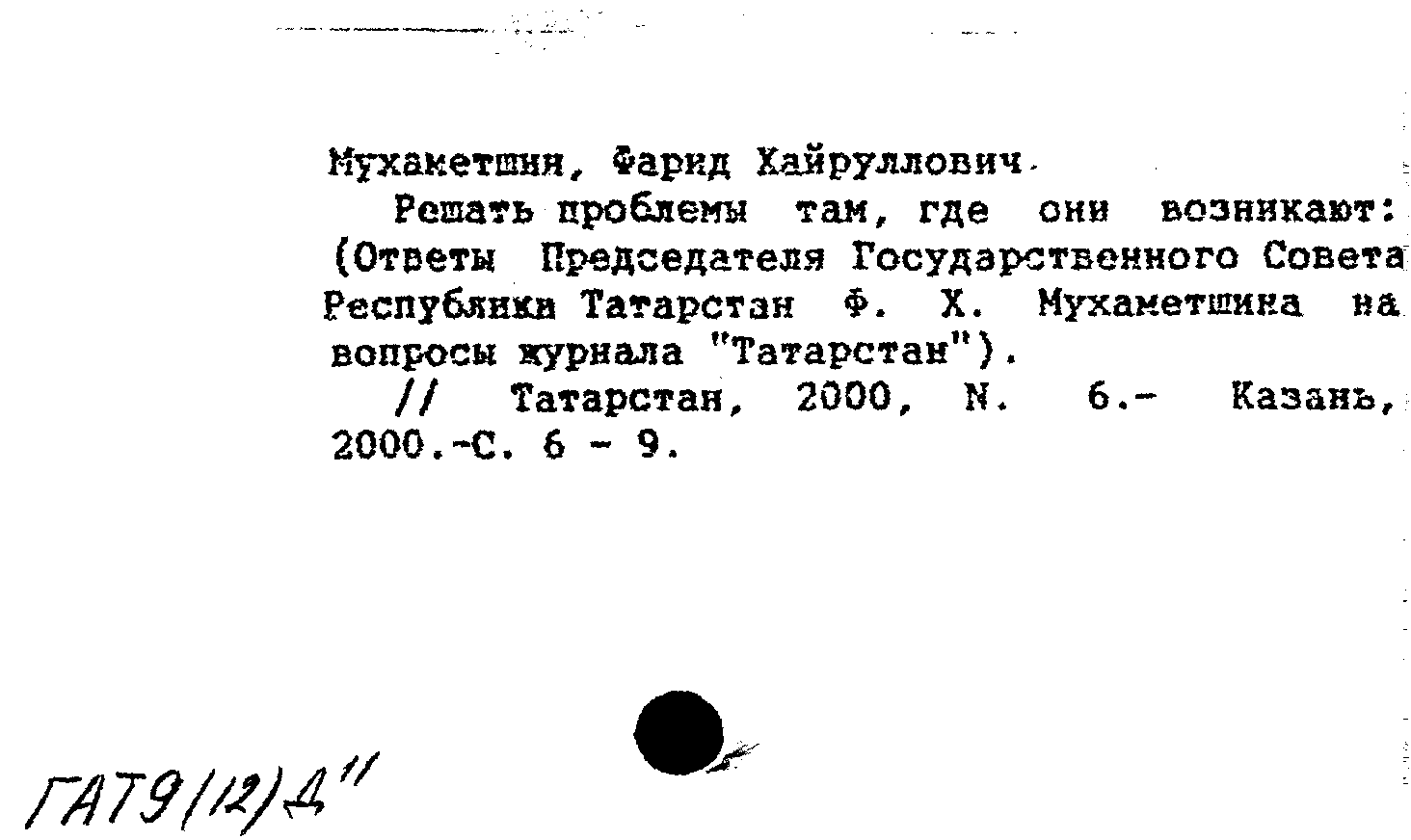 Мухаметшин, Фарид Хайруллович.

Решать проблемы там, где они возникают: (Ответы Председателя Государственного Совета Республики Татарстан Ф. Х. Мухаметшина на вопросы журнала "Татарстан").

// Татарстан, 2000, N. 6.- Казань, 2000.-С. 6 - 9.

ГАТ9(12)Д"